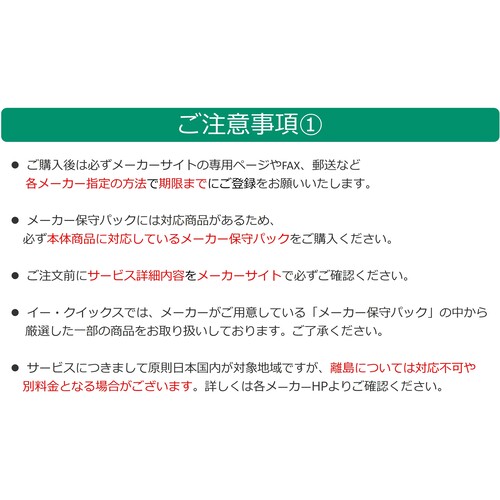 ご注意事項①

● ご購入後は必ずメーカーサイトの専用ページやFAX、郵送など各メーカー指定の方法で期限までにご登録をお願いいたします。

● メーカー保守パックには対応商品があるため、必ず本体商品に対応しているメーカー保守パックをご購入ください。

● ご注文前にサービス詳細内容をメーカーサイトで必ずご確認ください。

● イー・クイックスでは、メーカーがご用意している「メーカー保守パック」の中から厳選した一部の商品をお取り扱いしております。ご了承ください。

● サービスにつきまして原則日本国内が対象地域ですが、離島については対応不可や別料金となる場合がございます。詳しくは各メーカーHPよりご確認ください。